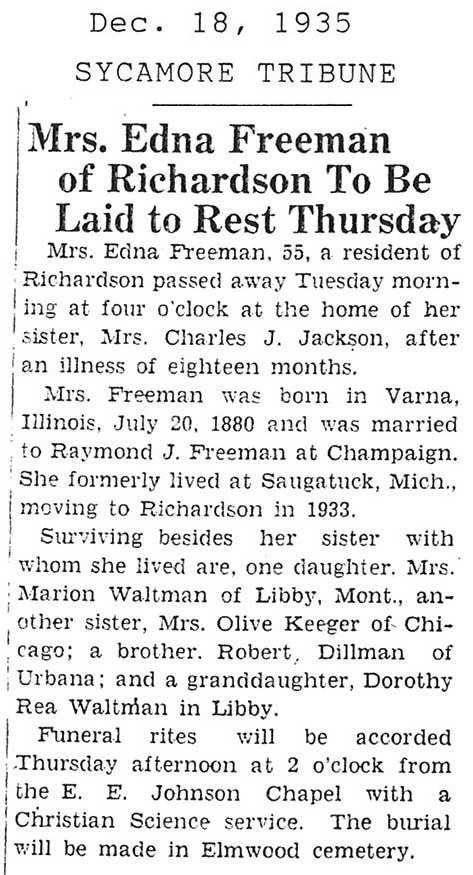 Dec. 18, 1935
SYCAMORE TRIBUNE

Mrs. Edna Freeman of Richardson To Be Laid to Rest Thursday

Mrs. Edna Freeman, 55, a resident of Richardson passed away Tuesday morning at four o'clock at the home of her sister, Mrs. Charles J. Jackson, after an illness of eighteen months.

Mrs. Freeman was born in Varna, Illinois, July 20, 1880 and was married to Raymond J. Freeman at Champaign. She formerly lived at Saugatuck, Mich., moving to Richardson in 1933.

Surviving besides her sister with whom she lived are, one daughter. Mrs. Marion Waltman of Libby, Mont., another sister, Mrs. Olive Keeger of Chicago; a brother. Robert, Dillman of Urbana; and a granddaughter, Dorothy Rea Waltman in Libby.

Funeral rites will be accorded Thursday afternoon at 2 o'clock from the E. E. Johnson Chapel with a Christian Science service. The burial will be made in Elmwood cemetery.